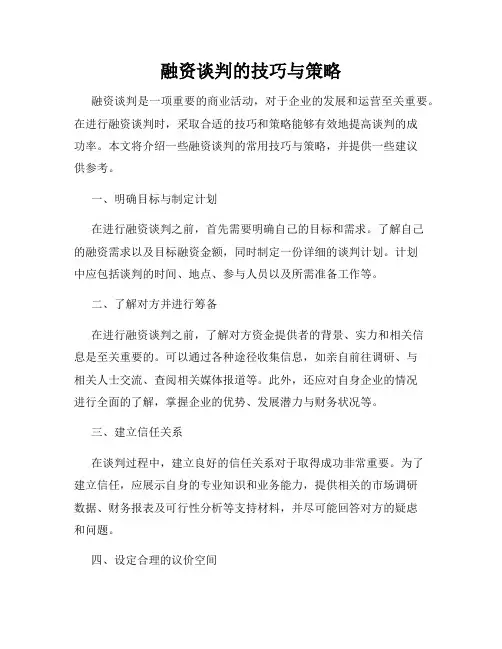 融资谈判的技巧与策略

融资谈判是一项重要的商业活动，对于企业的发展和运营至关重要。在进行融资谈判时，采取合适的技巧和策略能够有效地提高谈判的成功率。本文将介绍一些融资谈判的常用技巧与策略，并提供一些建议供参考。

一、明确目标与制定计划

在进行融资谈判之前，首先需要明确自己的目标和需求。了解自己的融资需求以及目标融资金额，同时制定一份详细的谈判计划。计划中应包括谈判的时间、地点、参与人员以及所需准备工作等。

二、了解对方并进行筹备

在进行融资谈判之前，了解对方资金提供者的背景、实力和相关信息是至关重要的。可以通过各种途径收集信息，如亲自前往调研、与相关人士交流、查阅相关媒体报道等。此外，还应对自身企业的情况进行全面的了解，掌握企业的优势、发展潜力与财务状况等。

三、建立信任关系

在谈判过程中，建立良好的信任关系对于取得成功非常重要。为了建立信任，应展示自身的专业知识和业务能力，提供相关的市场调研数据、财务报表及可行性分析等支持材料，并尽可能回答对方的疑虑和问题。

四、设定合理的议价空间